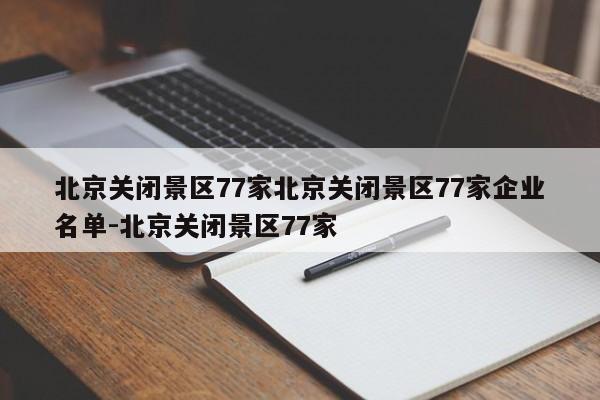 北京关闭景区77家北京关闭景区77家企业名单-北京关闭景区77家